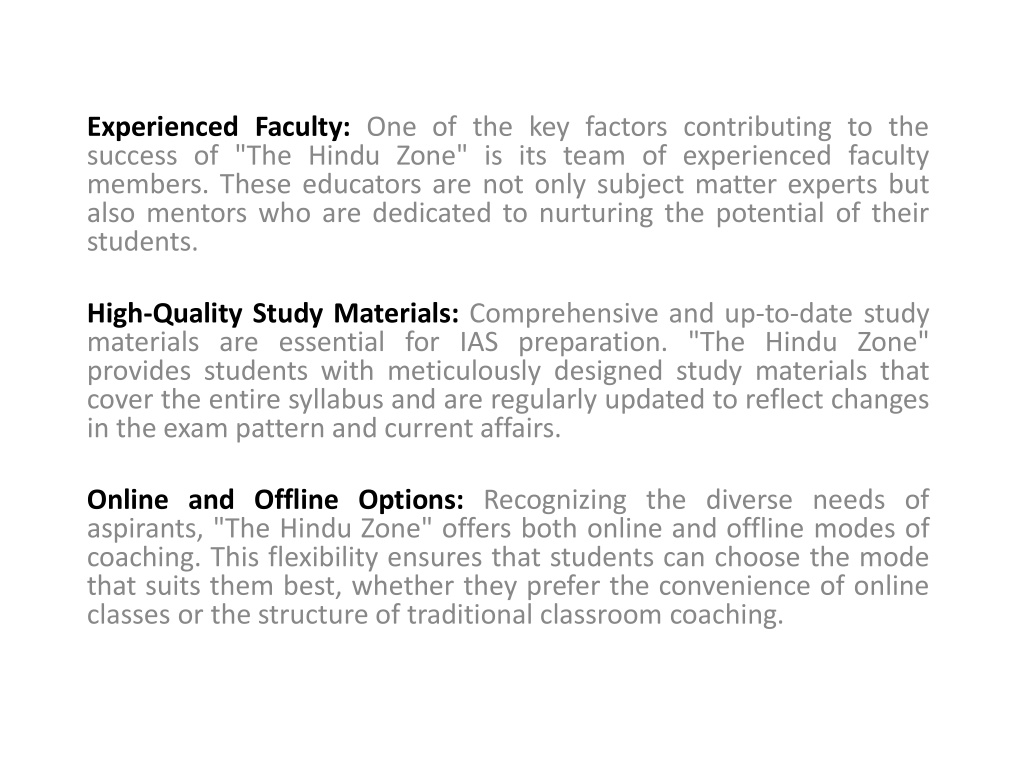 Experienced Faculty: One of the key factors contributing to the success of "The Hindu Zone" is its team of experienced faculty members. These educators are not only subject matter experts but also mentors who are dedicated to nurturing the potential of their students.

High-Quality Study Materials: Comprehensive and up-to-date study materials are essential for IAS preparation. "The Hindu Zone" provides students with meticulously designed study materials that cover the entire syllabus and are regularly updated to reflect changes in the exam pattern and current affairs.

Online and Offline Options: Recognizing the diverse needs of aspirants, "The Hindu Zone" offers both online and offline modes of coaching. This flexibility ensures that students can choose the mode that suits them best, whether they prefer the convenience of online classes or the structure of traditional classroom coaching.